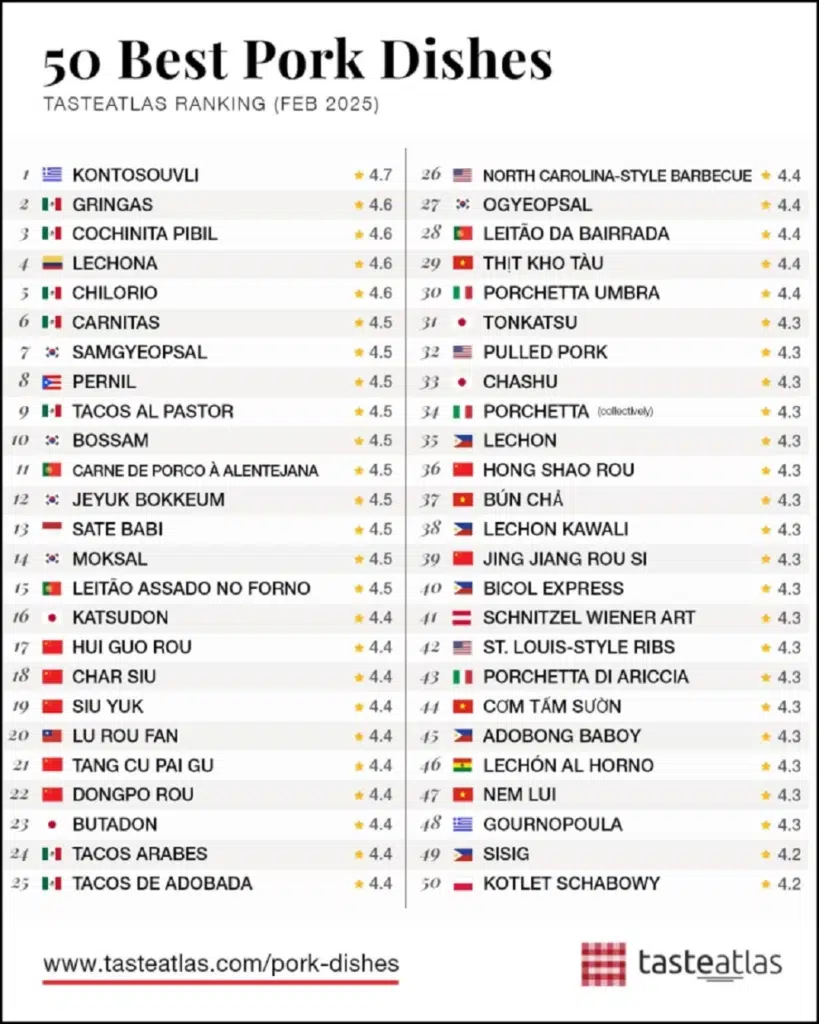 50 Best Pork Dishes

TASTEATLAS RANKING (FEB 2025)

1 KONTOSOUVLI ★ 4.7
2 GRINGAS ★ 4.6
3 COCHINITA PIBIL ★ 4.6
4 LECHONA ★ 4.6
5 CHILORIO ★ 4.6
6 CARNITAS ★ 4.5
7 SAMGYEOPSAL ★ 4.5
8 PERNIL ★ 4.5
9 TACOS AL PASTOR ★ 4.5
10 BOSSAM ★ 4.5
11 CARNE DE PORCO À ALENTEJANA ★ 4.5
12 JEYUK BOKKEUM ★ 4.5
13 SATE BABI ★ 4.5
14 MOKSAL ★ 4.5
15 LEITÃO ASSADO NO FORNO ★ 4.5
16 KATSUDON ★ 4.4
17 HUI GUO ROU ★ 4.4
18 CHAR SIU ★ 4.4
19 SIU YUK ★ 4.4
20 LU ROU FAN ★ 4.4
21 TANG CU PAI GU ★ 4.4
22 DONGPO ROU ★ 4.4
23 BUTADON ★ 4.4
24 TACOS ARABES ★ 4.4
25 TACOS DE ADOBADA ★ 4.4

26 NORTH CAROLINA-STYLE BARBECUE ★ 4.4
27 OGYEOPSAL ★ 4.4
28 LEITÃO DA BAIRRADA ★ 4.4
29 THỊT KHO TÀU ★ 4.4
30 PORCHETTA UMBRA ★ 4.4
31 TONKATSU ★ 4.3
32 PULLED PORK ★ 4.3
33 CHASHU ★ 4.3
34 PORCHETTA (collectively) ★ 4.3
35 LECHON ★ 4.3
36 HONG SHAO ROU ★ 4.3
37 BÚN CHẢ ★ 4.3
38 LECHON KAWALI ★ 4.3
39 JING JIANG ROU SI ★ 4.3
40 BICOL EXPRESS ★ 4.3
41 SCHNITZEL WIENER ART ★ 4.3
42 ST. LOUIS-STYLE RIBS ★ 4.3
43 PORCHETTA DI ARICCIA ★ 4.3
44 CƠM TẤM SƯỜN ★ 4.3
45 ADOBONG BABOY ★ 4.3
46 LECHÓN AL HORNO ★ 4.3
47 NEM LUI ★ 4.3
48 GOURNOPOULA ★ 4.3
49 SISIG ★ 4.2
50 KOTLET SCHABOWY ★ 4.2

www.tasteatlas.com/pork-dishes

tasteatlas